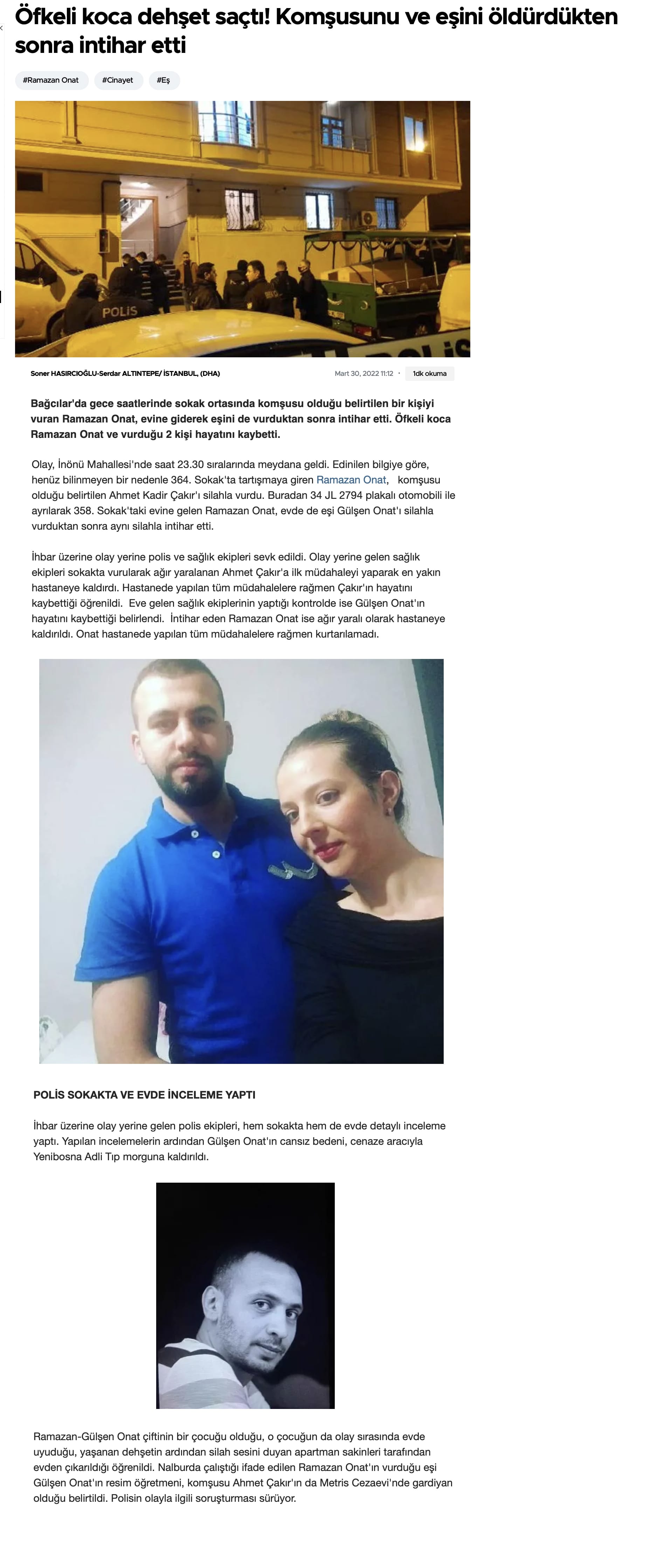 Öfkeli koca dehşet saçtı! Komşusunu ve eşini öldürdükten sonra intihar etti

#Ramazan Onat #Cinayet #Eş

POLİS

Soner HASIRCIOĞLU-Serdar ALTINTEPE/ İSTANBUL, (DHA)

Mart 30, 2022 11:12 · 1dk okuma

Bağcılar'da gece saatlerinde sokak ortasında komşusu olduğu belirtilen bir kişiyi vuran Ramazan Onat, evine giderek eşini de vurduktan sonra intihar etti. Öfkeli koca Ramazan Onat ve vurduğu 2 kişi hayatını kaybetti.

Olay, İnönü Mahallesi'nde saat 23.30 sıralarında meydana geldi. Edinilen bilgiye göre, henüz bilinmeyen bir nedenle 364. Sokak'ta tartışmaya giren Ramazan Onat, komşusu olduğu belirtilen Ahmet Kadir Çakır'ı silahla vurdu. Buradan 34 JL 2794 plakalı otomobili ile ayrılarak 358. Sokak'taki evine gelen Ramazan Onat, evde de eşi Gülşen Onat'ı silahla vurduktan sonra aynı silahla intihar etti.

İhbar üzerine olay yerine polis ve sağlık ekipleri sevk edildi. Olay yerine gelen sağlık ekipleri sokakta vurularak ağır yaralanan Ahmet Çakır'a ilk müdahaleyi yaparak en yakın hastaneye kaldırdı. Hastanede yapılan tüm müdahalelere rağmen Çakır'ın hayatını kaybettiği öğrenildi. Eve gelen sağlık ekiplerinin yaptığı kontrolde ise Gülşen Onat'ın hayatını kaybettiği belirlendi. İntihar eden Ramazan Onat ise ağır yaralı olarak hastaneye kaldırıldı. Onat hastanede yapılan tüm müdahalelere rağmen kurtarılamadı.

POLİS SOKAKTA VE EVDE İNCELEME YAPTI

İhbar üzerine olay yerine gelen polis ekipleri, hem sokakta hem de evde detaylı inceleme yaptı. Yapılan incelemelerin ardından Gülşen Onat'ın cansız bedeni, cenaze aracıyla Yenibosna Adli Tıp morguna kaldırıldı.

Ramazan-Gülşen Onat çiftinin bir çocuğu olduğu, o çocuğun da olay sırasında evde uyuduğu, yaşanan dehşetin ardından silah sesini duyan apartman sakinleri tarafından evden çıkarıldığı öğrenildi. Nalburda çalıştığı ifade edilen Ramazan Onat'ın vurduğu eşi Gülşen Onat'ın resim öğretmeni, komşusu Ahmet Çakır'ın da Metris Cezaevi'nde gardiyan olduğu belirtildi. Polisin olayla ilgili soruşturması sürüyor.